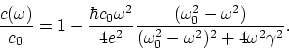 $\frac{c(\omega)}{c_0} = 1 - \frac{\hbar c_0 \omega^2}{4e^2} \frac{(\omega_0^2 - \omega^2)}{(\omega_0^2 - \omega^2)^2 + 4\omega^2\gamma^2}.$